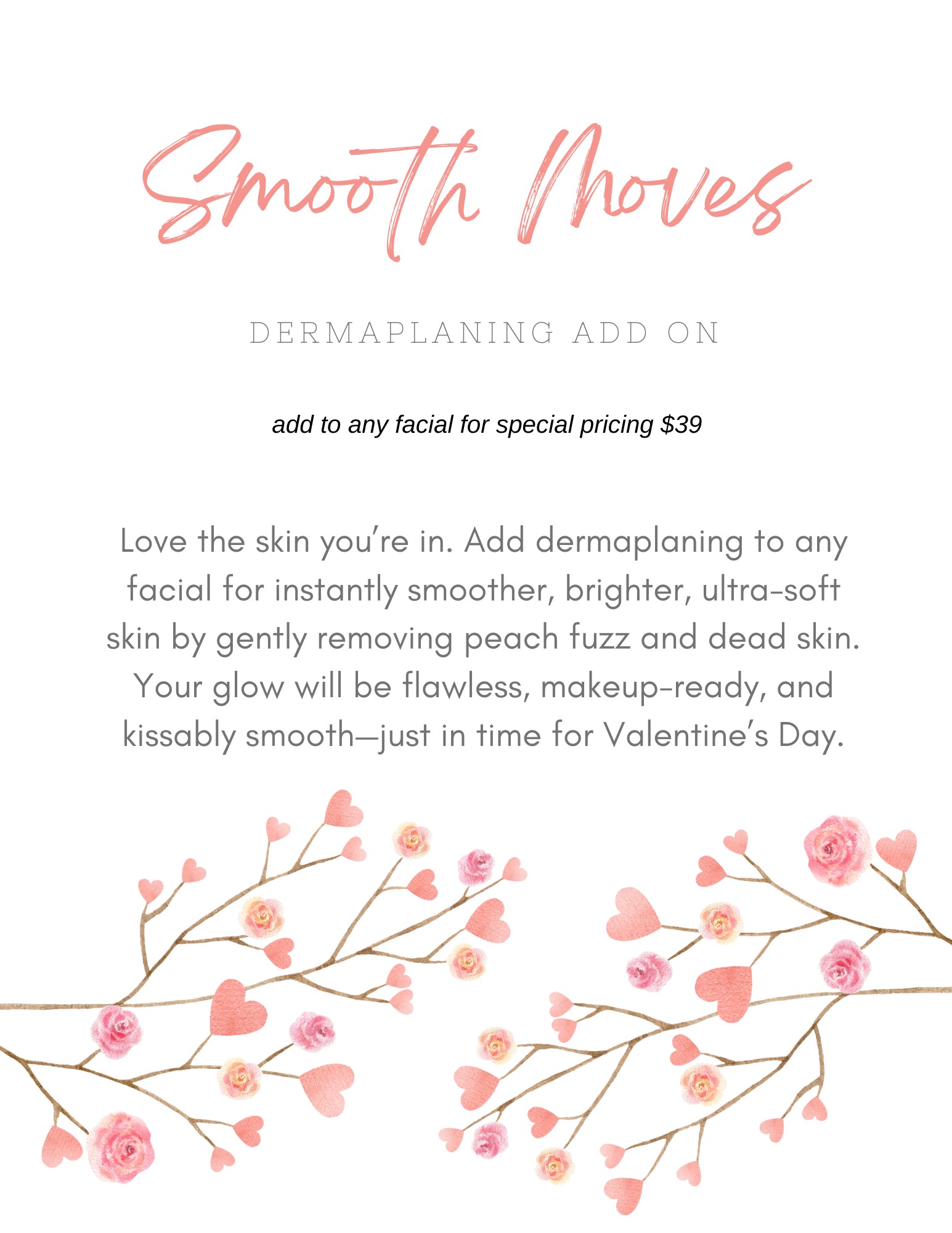 Smooth Moves

DERMAPLANING ADD ON

add to any facial for special pricing $39

Love the skin you're in. Add dermaplaning to any facial for instantly smoother, brighter, ultra-soft skin by gently removing peach fuzz and dead skin. Your glow will be flawless, makeup-ready, and kissably smooth—just in time for Valentine's Day.